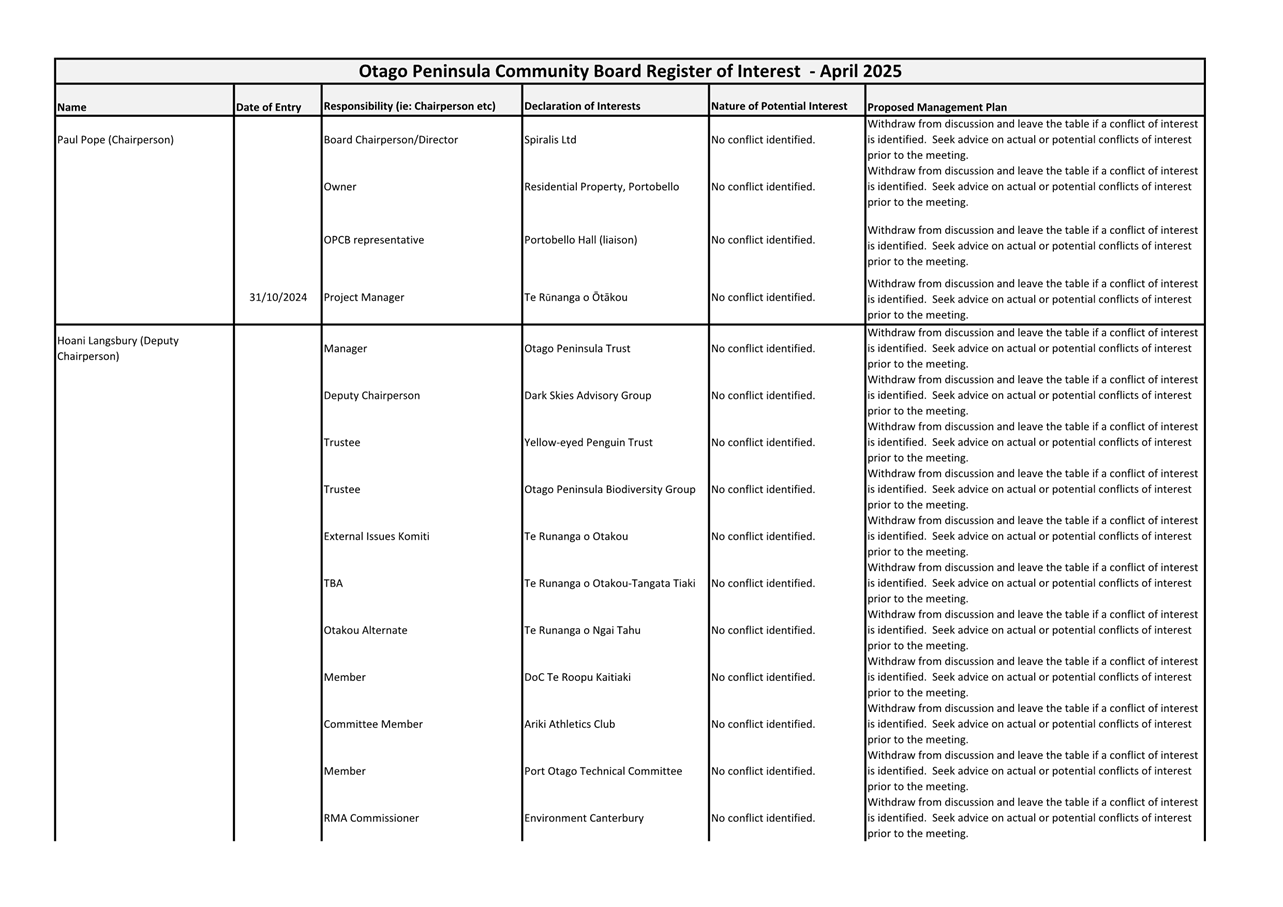 Otago Peninsula Community Board Register of Interest - April 2025

| Name | Date of Entry | Responsibility (ie: Chairperson etc) | Declaration of Interests | Nature of Potential Interest | Proposed Management Plan |
|---|---|---|---|---|---|
| Paul Pope (Chairperson) | | Board Chairperson/Director | Spiralis Ltd | No conflict identified. | Withdraw from discussion and leave the table if a conflict of interest is identified. Seek advice on actual or potential conflicts of interest prior to the meeting. |
| | | Owner | Residential Property, Portobello | No conflict identified. | Withdraw from discussion and leave the table if a conflict of interest is identified. Seek advice on actual or potential conflicts of interest prior to the meeting. |
| | | OPCB representative | Portobello Hall (liaison) | No conflict identified. | Withdraw from discussion and leave the table if a conflict of interest is identified. Seek advice on actual or potential conflicts of interest prior to the meeting. |
| | 31/10/2024 | Project Manager | Te Rūnanga o Ōtākou | No conflict identified. | Withdraw from discussion and leave the table if a conflict of interest is identified. Seek advice on actual or potential conflicts of interest prior to the meeting. |
| Hoani Langsbury (Deputy Chairperson) | | Manager | Otago Peninsula Trust | No conflict identified. | Withdraw from discussion and leave the table if a conflict of interest is identified. Seek advice on actual or potential conflicts of interest prior to the meeting. |
| | | Deputy Chairperson | Dark Skies Advisory Group | No conflict identified. | Withdraw from discussion and leave the table if a conflict of interest is identified. Seek advice on actual or potential conflicts of interest prior to the meeting. |
| | | Trustee | Yellow-eyed Penguin Trust | No conflict identified. | Withdraw from discussion and leave the table if a conflict of interest is identified. Seek advice on actual or potential conflicts of interest prior to the meeting. |
| | | Trustee | Otago Peninsula Biodiversity Group | No conflict identified. | Withdraw from discussion and leave the table if a conflict of interest is identified. Seek advice on actual or potential conflicts of interest prior to the meeting. |
| | | External Issues Komiti | Te Runanga o Otakou | No conflict identified. | Withdraw from discussion and leave the table if a conflict of interest is identified. Seek advice on actual or potential conflicts of interest prior to the meeting. |
| | | TBA | Te Runanga o Otakou-Tangata Tiaki | No conflict identified. | Withdraw from discussion and leave the table if a conflict of interest is identified. Seek advice on actual or potential conflicts of interest prior to the meeting. |
| | | Otakou Alternate | Te Runanga o Ngai Tahu | No conflict identified. | Withdraw from discussion and leave the table if a conflict of interest is identified. Seek advice on actual or potential conflicts of interest prior to the meeting. |
| | | Member | DoC Te Roopu Kaitiaki | No conflict identified. | Withdraw from discussion and leave the table if a conflict of interest is identified. Seek advice on actual or potential conflicts of interest prior to the meeting. |
| | | Committee Member | Ariki Athletics Club | No conflict identified. | Withdraw from discussion and leave the table if a conflict of interest is identified. Seek advice on actual or potential conflicts of interest prior to the meeting. |
| | | Member | Port Otago Technical Committee | No conflict identified. | Withdraw from discussion and leave the table if a conflict of interest is identified. Seek advice on actual or potential conflicts of interest prior to the meeting. |
| | | RMA Commissioner | Environment Canterbury | No conflict identified. | Withdraw from discussion and leave the table if a conflict of interest is identified. Seek advice on actual or potential conflicts of interest prior to the meeting. |